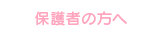 保護者の方へ